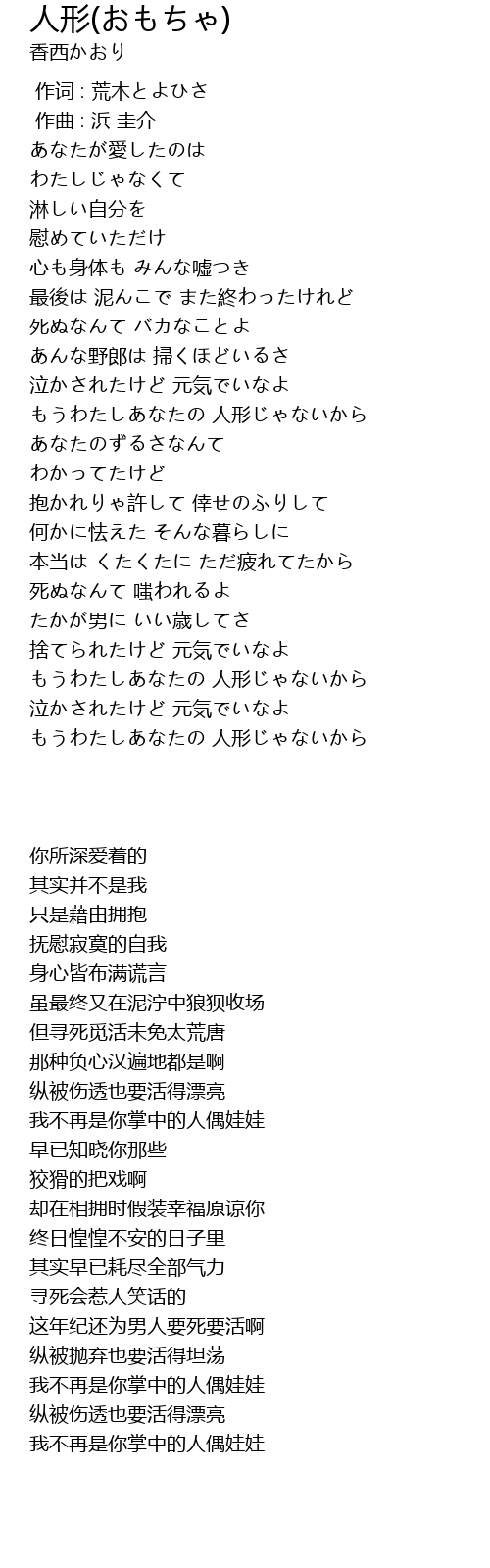 人形(おもちゃ)
香西かおり

作词 : 荒木とよひさ
作曲 : 浜 圭介
あなたが愛したのは
わたしじゃなくて
淋しい自分を
慰めていただけ
心も身体も みんな嘘つき
最後は 泥んこで また終わったけれど
死ぬなんて バカなことよ
あんな野郎は 掃くほどいるさ
泣かされたけど 元気でいなよ
もうわたしあなたの 人形じゃないから
あなたのずるさなんて
わかってたけど
抱かれりゃ許して 倖せのふりして
何かに怯えた そんな暮らしに
本当は くたくたに ただ疲れてたから
死ぬなんて 嗤われるよ
たかが男に いい歳してさ
捨てられたけど 元気でいなよ
もうわたしあなたの 人形じゃないから
泣かされたけど 元気でいなよ
もうわたしあなたの 人形じゃないから

你所深爱着的
其实并不是我
只是藉由拥抱
抚慰寂寞的自我
身心皆布满谎言
虽最终又在泥泞中狼狈收场
但寻死觅活未免太荒唐
那种负心汉遍地都是啊
纵被伤透也要活得漂亮
我不再是你掌中的人偶娃娃
早已知晓你那些
狡猾的把戏啊
却在相拥时假装幸福原谅你
终日惶惶不安的日子里
其实早已耗尽全部气力
寻死会惹人笑话的
这年纪还为男人要死要活啊
纵被抛弃也要活得坦荡
我不再是你掌中的人偶娃娃
纵被伤透也要活得漂亮
我不再是你掌中的人偶娃娃